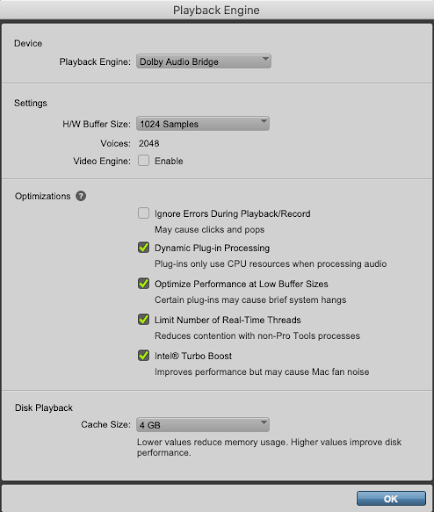 Playback Engine

Device

Playback Engine: Dolby Audio Bridge

Settings

H/W Buffer Size: 1024 Samples

Voices: 2048

Video Engine: Enable

Optimizations ?

Ignore Errors During Playback/Record
May cause clicks and pops

Dynamic Plug-in Processing
Plug-ins only use CPU resources when processing audio

Optimize Performance at Low Buffer Sizes
Certain plug-ins may cause brief system hangs

Limit Number of Real-Time Threads
Reduces contention with non-Pro Tools processes

Intel® Turbo Boost
Improves performance but may cause Mac fan noise

Disk Playback

Cache Size: 4 GB

Lower values reduce memory usage. Higher values improve disk performance.

OK